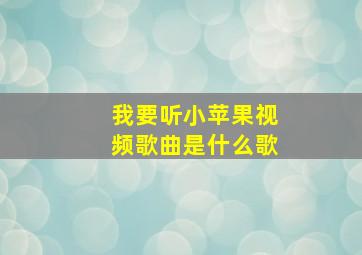 我要听小苹果视频歌曲是什么歌